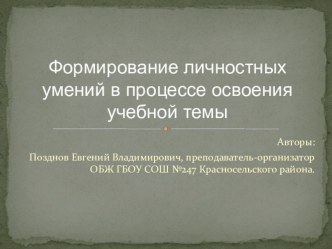 Формирование личностных умений в процессе освоения учебной темы

Авторы:

Позднов Евгений Владимирович, преподаватель-организатор ОБЖ ГБОУ СОШ №247 Красносельского района.